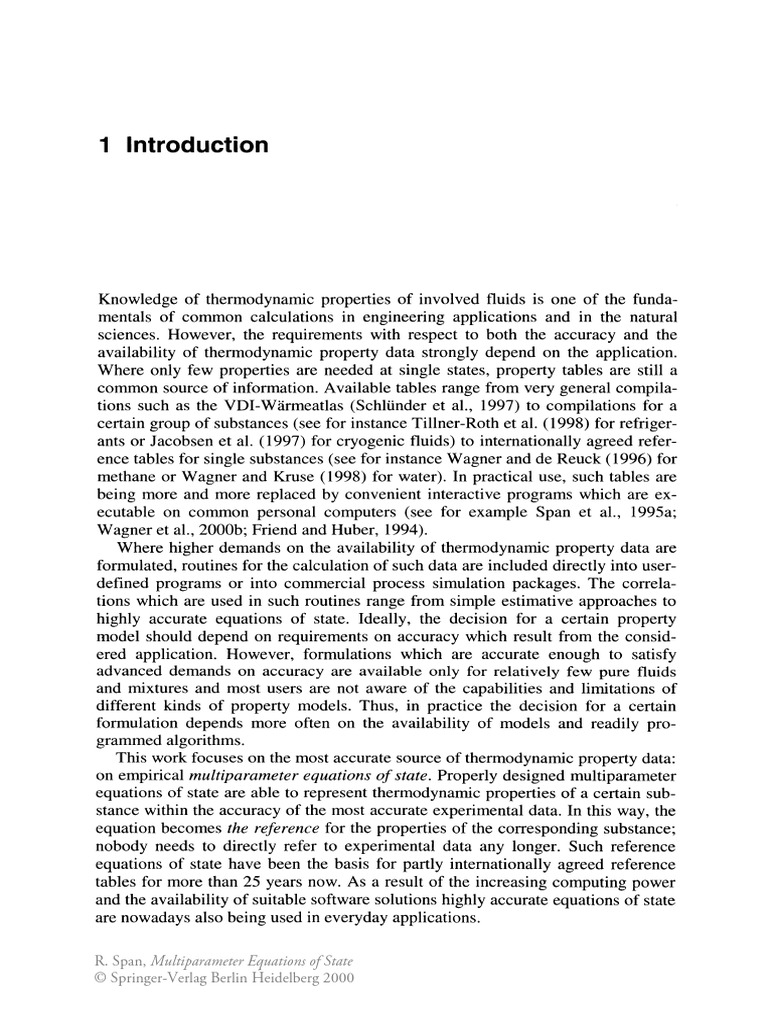 1 Introduction

Knowledge of thermodynamic properties of involved fluids is one of the fundamentals of common calculations in engineering applications and in the natural sciences. However, the requirements with respect to both the accuracy and the availability of thermodynamic property data strongly depend on the application. Where only few properties are needed at single states, property tables are still a common source of information. Available tables range from very general compilations such as the VDI-Wärmeatlas (Schlünder et al., 1997) to compilations for a certain group of substances (see for instance Tillner-Roth et al. (1998) for refrigerants or Jacobsen et al. (1997) for cryogenic fluids) to internationally agreed reference tables for single substances (see for instance Wagner and de Reuck (1996) for methane or Wagner and Kruse (1998) for water). In practical use, such tables are being more and more replaced by convenient interactive programs which are executable on common personal computers (see for example Span et al., 1995a; Wagner et al., 2000b; Friend and Huber, 1994).

Where higher demands on the availability of thermodynamic property data are formulated, routines for the calculation of such data are included directly into user-defined programs or into commercial process simulation packages. The correlations which are used in such routines range from simple estimative approaches to highly accurate equations of state. Ideally, the decision for a certain property model should depend on requirements on accuracy which result from the considered application. However, formulations which are accurate enough to satisfy advanced demands on accuracy are available only for relatively few pure fluids and mixtures and most users are not aware of the capabilities and limitations of different kinds of property models. Thus, in practice the decision for a certain formulation depends more often on the availability of models and readily programmed algorithms.

This work focuses on the most accurate source of thermodynamic property data: on empirical multiparameter equations of state. Properly designed multiparameter equations of state are able to represent thermodynamic properties of a certain substance within the accuracy of the most accurate experimental data. In this way, the equation becomes the reference for the properties of the corresponding substance; nobody needs to directly refer to experimental data any longer. Such reference equations of state have been the basis for partly internationally agreed reference tables for more than 25 years now. As a result of the increasing computing power and the availability of suitable software solutions highly accurate equations of state are nowadays also being used in everyday applications.

R. Span, Multiparameter Equations of State
© Springer-Verlag Berlin Heidelberg 2000